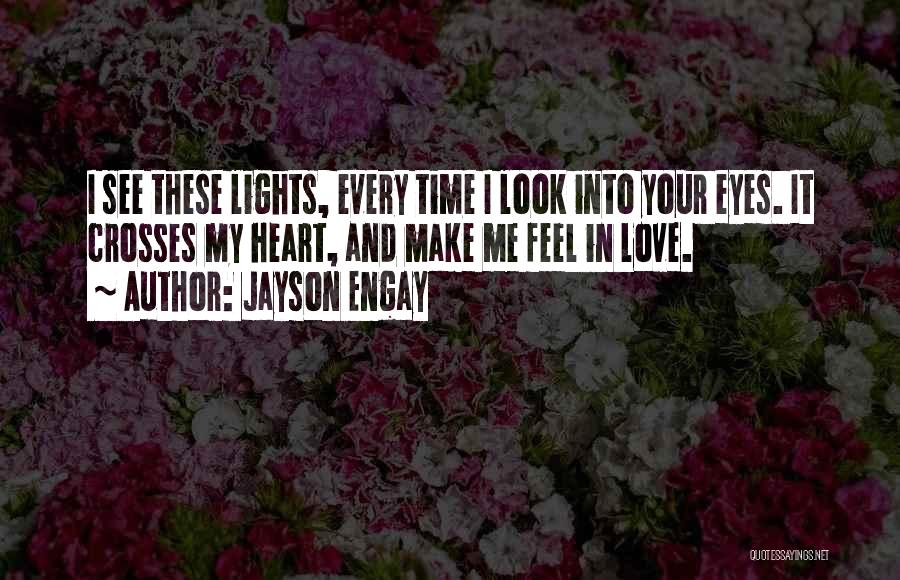 I SEE THESE LIGHTS, EVERY TIME I LOOK INTO YOUR EYES. IT CROSSES MY HEART, AND MAKE ME FEEL IN LOVE.
~ AUTHOR: JAYSON ENGAY

QUOTESSAYINGS.NET